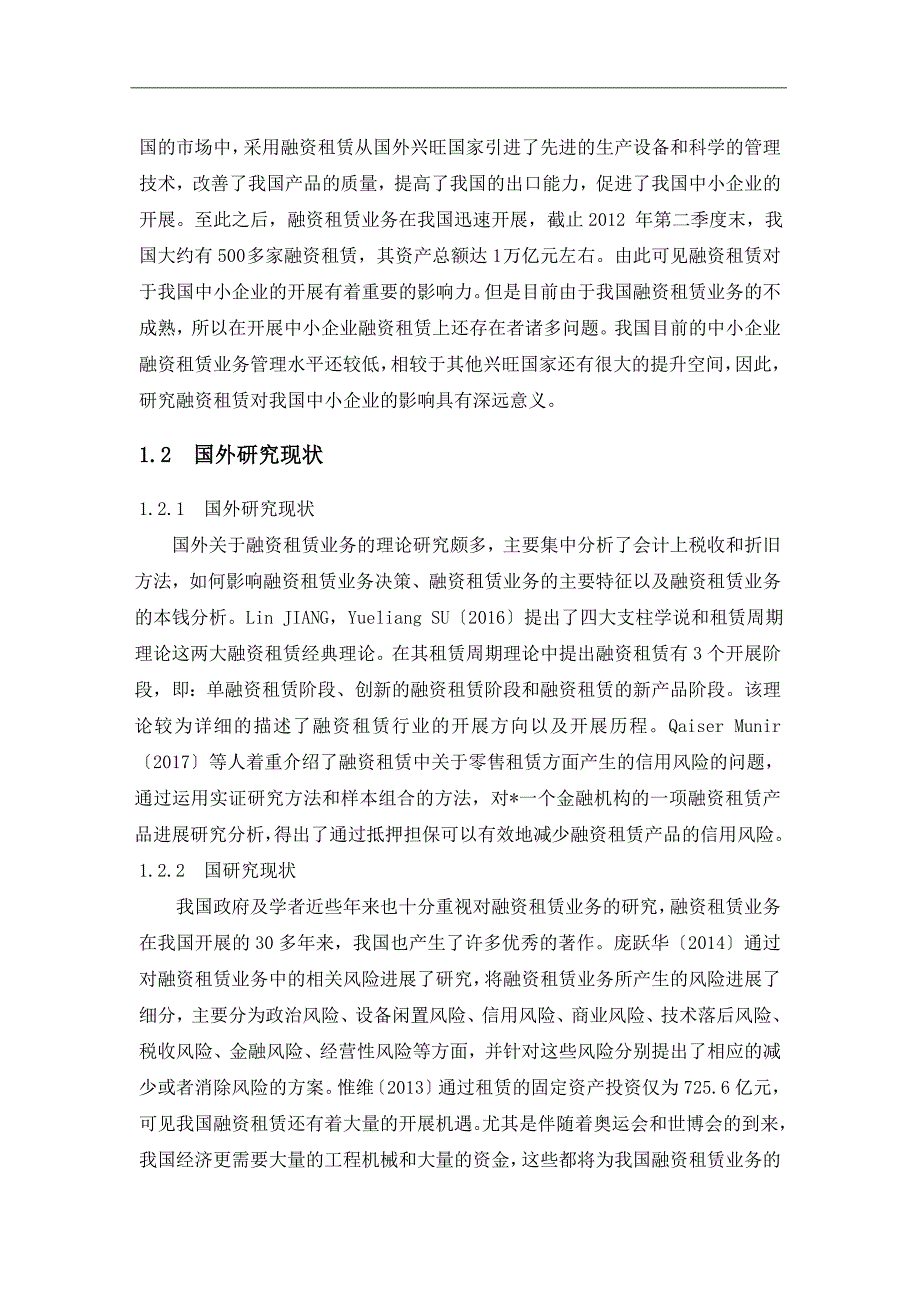 国的市场中，采用融资租赁从国外兴旺国家引进了先进的生产设备和科学的管理技术，改善了我国产品的质量，提高了我国的出口能力，促进了我国中小企业的开展。至此之后，融资租赁业务在我国迅速开展，截止 2012 年第二季度末，我国大约有 500 多家融资租赁，其资产总额达 1 万亿元左右。由此可见融资租赁对于我国中小企业的开展有着重要的影响力。但是目前由于我国融资租赁业务的不成熟，所以在开展中小企业融资租赁上还存在者诸多问题。我国目前的中小企业融资租赁业务管理水平还较低，相较于其他兴旺国家还有很大的提升空间，因此，研究融资租赁对我国中小企业的影响具有深远意义。

1.2 国外研究现状

1.2.1 国外研究现状

国外关于融资租赁业务的理论研究颇多，主要集中分析了会计上税收和折旧方法，如何影响融资租赁业务决策、融资租赁业务的主要特征以及融资租赁业务的本钱分析。Lin JIANG，Yueliang SU〔2016〕提出了四大支柱学说和租赁周期理论这两大融资租赁经典理论。在其租赁周期理论中提出融资租赁有 3 个开展阶段，即：单融资租赁阶段、创新的融资租赁阶段和融资租赁的新产品阶段。该理论较为详细的描述了融资租赁行业的开展方向以及开展历程。Qaiser Munir〔2017〕等人着重介绍了融资租赁中关于零售租赁方面产生的信用风险的问题，通过运用实证研究方法和样本组合的方法，对*一个金融机构的一项融资租赁产品进展研究分析，得出了通过抵押担保可以有效地减少融资租赁产品的信用风险。

1.2.2 国研究现状

我国政府及学者近些年来也十分重视对融资租赁业务的研究，融资租赁业务在我国开展的 30 多年来，我国也产生了许多优秀的著作。庞跃华〔2014〕通过对融资租赁业务中的相关风险进展了研究，将融资租赁业务所产生的风险进展了细分，主要分为政治风险、设备闲置风险、信用风险、商业风险、技术落后风险、税收风险、金融风险、经营性风险等方面，并针对这些风险分别提出了相应的减少或者消除风险的方案。惟维〔2013〕通过租赁的固定资产投资仅为 725.6 亿元，可见我国融资租赁还有着大量的开展机遇。尤其是伴随着奥运会和世博会的到来，我国经济更需要大量的工程机械和大量的资金，这些都将为我国融资租赁业务的